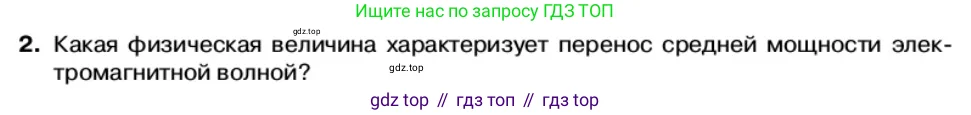 Ищите нас по запросу ГДЗ ТОП

gdz.top

2. Какая физическая величина характеризует перенос средней мощности электромагнитной волной?

gdz.top

gdz top // гдз топ // гдз top